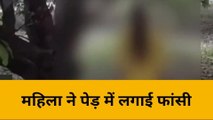 महिला ने पेड़ में लगाई फांसी